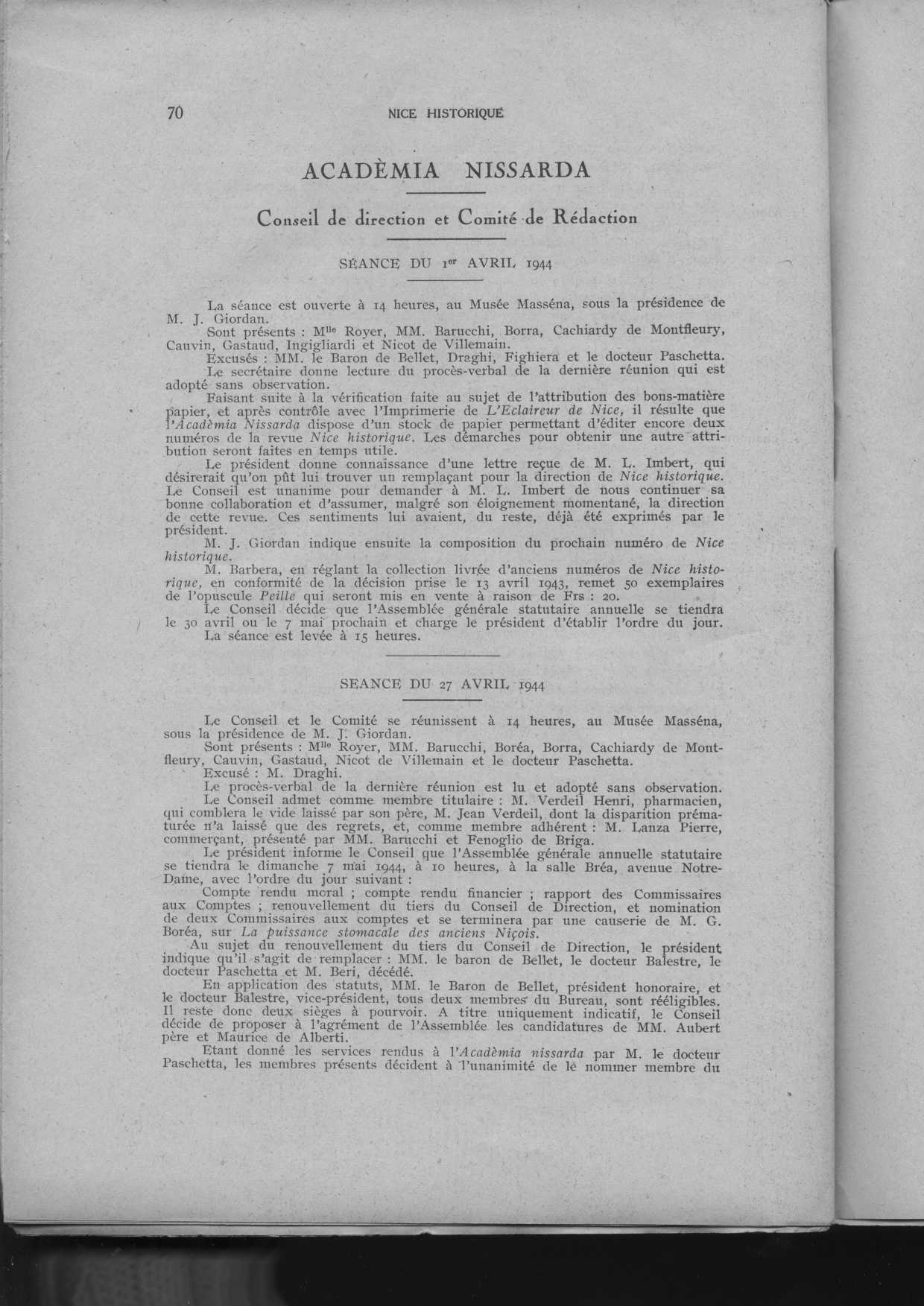 70 NICE HISTORIQUE

ACADÈMIA NISSARDA

Conseil de direction et Comité de Rédaction

SÉANCE DU 1er AVRIL 1944

La séance est ouverte à 14 heures, au Musée Masséna, sous la présidence de M. J. Giordan.

Sont présents : Mlle Royer, MM. Barucchi, Borra, Cachiardy de Montfleury, Cauvin, Gastaud, Ingigliardi et Nicot de Villemain.

Excusés : MM. le Baron de Bellet, Draghi, Fighiera et le docteur Paschetta.

Le secrétaire donne lecture du procès-verbal de la dernière réunion qui est adopté sans observation.

Faisant suite à la vérification faite au sujet de l'attribution des bons-matière papier, et après contrôle avec l'Imprimerie de L'Eclaireur de Nice, il résulte que l'Acadèmia Nissarda dispose d'un stock de papier permettant d'éditer encore deux numéros de la revue Nice historique. Les démarches pour obtenir une autre attribution seront faites en temps utile.

Le président donne connaissance d'une lettre reçue de M. L. Imbert, qui désirerait qu'on pût lui trouver un remplaçant pour la direction de Nice historique. Le Conseil est unanime pour demander à M. L. Imbert de nous continuer sa bonne collaboration et d'assumer, malgré son éloignement momentané, la direction de cette revue. Ces sentiments lui avaient, du reste, déjà été exprimés par le président.

M. J. Giordan indique ensuite la composition du prochain numéro de Nice historique.

M. Barbera, en réglant la collection livrée d'anciens numéros de Nice historique, en conformité de la décision prise le 13 avril 1943, remet 50 exemplaires de l'opuscule Peille qui seront mis en vente à raison de Frs : 20.

Le Conseil décide que l'Assemblée générale statutaire annuelle se tiendra le 30 avril ou le 7 mai prochain et charge le président d'établir l'ordre du jour.

La séance est levée à 15 heures.

SEANCE DU 27 AVRIL 1944

Le Conseil et le Comité se réunissent à 14 heures, au Musée Masséna, sous la présidence de M. J. Giordan.

Sont présents : Mlle Royer, MM. Barucchi, Boréa, Borra, Cachiardy de Montfleury, Cauvin, Gastaud, Nicot de Villemain et le docteur Paschetta.

Excusé : M. Draghi.

Le procès-verbal de la dernière réunion est lu et adopté sans observation.

Le Conseil admet comme membre titulaire : M. Verdeil Henri, pharmacien, qui comblera le vide laissé par son père, M. Jean Verdeil, dont la disparition prématurée n'a laissé que des regrets, et, comme membre adhérent : M. Lanza Pierre, commerçant, présenté par MM. Barucchi et Fenoglio de Briga.

Le président informe le Conseil que l'Assemblée générale annuelle statutaire se tiendra le dimanche 7 mai 1944, à 10 heures, à la salle Bréa, avenue Notre-Dame, avec l'ordre du jour suivant :

Compte rendu moral ; compte rendu financier ; rapport des Commissaires aux Comptes ; renouvellement du tiers du Conseil de Direction, et nomination de deux Commissaires aux comptes et se terminera par une causerie de M. G. Boréa, sur La puissance stomacale des anciens Niçois.

Au sujet du renouvellement du tiers du Conseil de Direction, le président indique qu'il s'agit de remplacer : MM. le baron de Bellet, le docteur Balestre, le docteur Paschetta et M. Beri, décédé.

En application des statuts, MM. le Baron de Bellet, président honoraire, et le docteur Balestre, vice-président, tous deux membres du Bureau, sont rééligibles. Il reste donc deux sièges à pourvoir. A titre uniquement indicatif, le Conseil décide de proposer à l'agrément de l'Assemblée les candidatures de MM. Aubert père et Maurice de Alberti.

Etant donné les services rendus à l'Acadèmia nissarda par M. le docteur Paschetta, les membres présents décident à l'unanimité de le nommer membre du